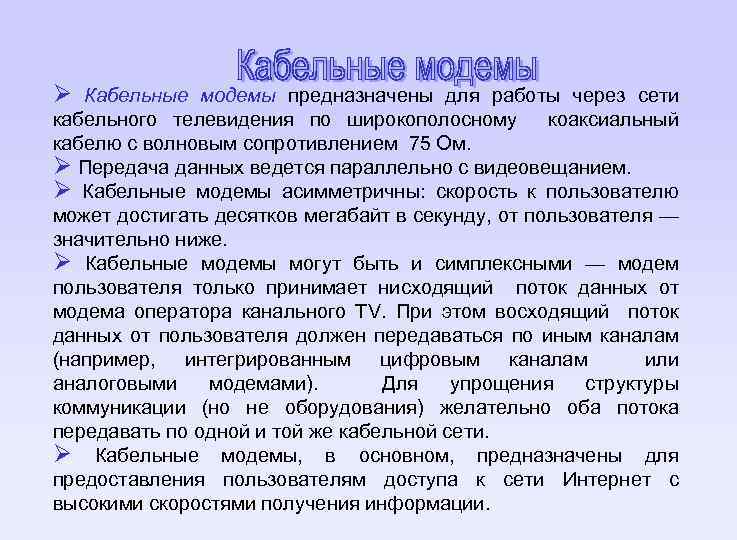 Кабельные модемы

➢ Кабельные модемы предназначены для работы через сети кабельного телевидения по широкополосному коаксиальный кабелю с волновым сопротивлением 75 Ом.

➢ Передача данных ведется параллельно с видеовещанием.

➢ Кабельные модемы асимметричны: скорость к пользователю может достигать десятков мегабайт в секунду, от пользователя — значительно ниже.

➢ Кабельные модемы могут быть и симплексными — модем пользователя только принимает нисходящий поток данных от модема оператора канального TV. При этом восходящий поток данных от пользователя должен передаваться по иным каналам (например, интегрированным цифровым каналам или аналоговыми модемами). Для упрощения структуры коммуникации (но не оборудования) желательно оба потока передавать по одной и той же кабельной сети.

➢ Кабельные модемы, в основном, предназначены для предоставления пользователям доступа к сети Интернет с высокими скоростями получения информации.